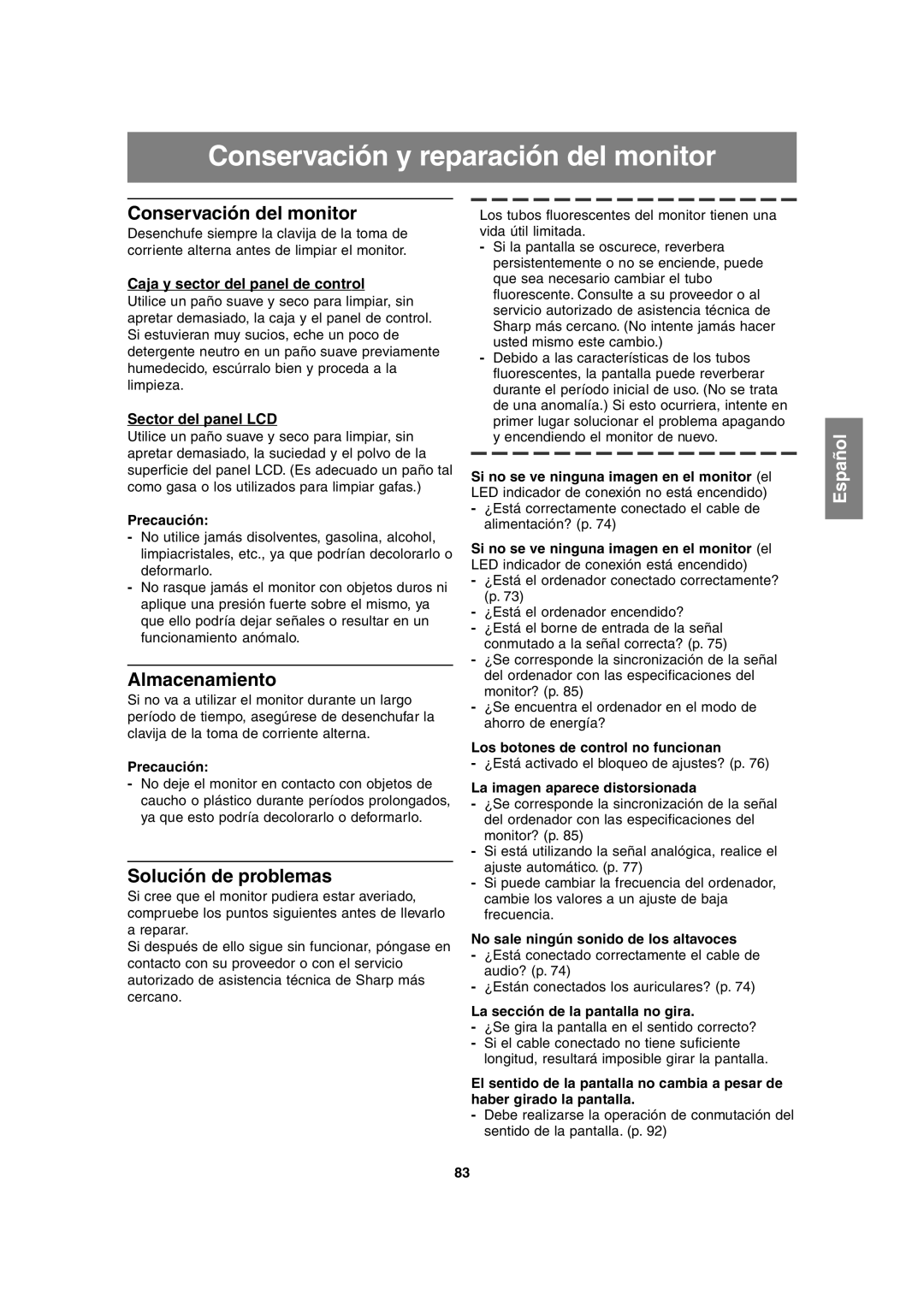 Conservación y reparación del monitor

Conservación del monitor
Desenchufe siempre la clavija de la toma de corriente alterna antes de limpiar el monitor.

Caja y sector del panel de control
Utilice un paño suave y seco para limpiar, sin apretar demasiado, la caja y el panel de control. Si estuvieran muy sucios, eche un poco de detergente neutro en un paño suave previamente humedecido, escúrralo bien y proceda a la limpieza.

Sector del panel LCD
Utilice un paño suave y seco para limpiar, sin apretar demasiado, la suciedad y el polvo de la superficie del panel LCD. (Es adecuado un paño tal como gasa o los utilizados para limpiar gafas.)

Precaución:
- No utilice jamás disolventes, gasolina, alcohol, limpiacristales, etc., ya que podrían decolorarlo o deformarlo.
- No rasque jamás el monitor con objetos duros ni aplique una presión fuerte sobre el mismo, ya que ello podría dejar señales o resultar en un funcionamiento anómalo.

Almacenamiento
Si no va a utilizar el monitor durante un largo período de tiempo, asegúrese de desenchufar la clavija de la toma de corriente alterna.

Precaución:
- No deje el monitor en contacto con objetos de caucho o plástico durante períodos prolongados, ya que esto podría decolorarlo o deformarlo.

Solución de problemas
Si cree que el monitor pudiera estar averiado, compruebe los puntos siguientes antes de llevarlo a reparar.
Si después de ello sigue sin funcionar, póngase en contacto con su proveedor o con el servicio autorizado de asistencia técnica de Sharp más cercano.

Los tubos fluorescentes del monitor tienen una vida útil limitada.
- Si la pantalla se oscurece, reverbera persistentemente o no se enciende, puede que sea necesario cambiar el tubo fluorescente. Consulte a su proveedor o al servicio autorizado de asistencia técnica de Sharp más cercano. (No intente jamás hacer usted mismo este cambio.)
- Debido a las características de los tubos fluorescentes, la pantalla puede reverberar durante el período inicial de uso. (No se trata de una anomalía.) Si esto ocurriera, intente en primer lugar solucionar el problema apagando y encendiendo el monitor de nuevo.

Si no se ve ninguna imagen en el monitor (el LED indicador de conexión no está encendido)
- ¿Está correctamente conectado el cable de alimentación? (p. 74)

Si no se ve ninguna imagen en el monitor (el LED indicador de conexión está encendido)
- ¿Está el ordenador conectado correctamente? (p. 73)
- ¿Está el ordenador encendido?
- ¿Está el borne de entrada de la señal conmutado a la señal correcta? (p. 75)
- ¿Se corresponde la sincronización de la señal del ordenador con las especificaciones del monitor? (p. 85)
- ¿Se encuentra el ordenador en el modo de ahorro de energía?

Los botones de control no funcionan
- ¿Está activado el bloqueo de ajustes? (p. 76)

La imagen aparece distorsionada
- ¿Se corresponde la sincronización de la señal del ordenador con las especificaciones del monitor? (p. 85)
- Si está utilizando la señal analógica, realice el ajuste automático. (p. 77)
- Si puede cambiar la frecuencia del ordenador, cambie los valores a un ajuste de baja frecuencia.

No sale ningún sonido de los altavoces
- ¿Está conectado correctamente el cable de audio? (p. 74)
- ¿Están conectados los auriculares? (p. 74)

La sección de la pantalla no gira.
- ¿Se gira la pantalla en el sentido correcto?
- Si el cable conectado no tiene suficiente longitud, resultará imposible girar la pantalla.

El sentido de la pantalla no cambia a pesar de haber girado la pantalla.
- Debe realizarse la operación de conmutación del sentido de la pantalla. (p. 92)

Español

83